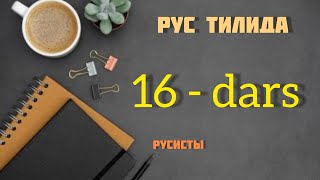 РУС ТИЛИДА

16 - dars

РУСИСТЫ